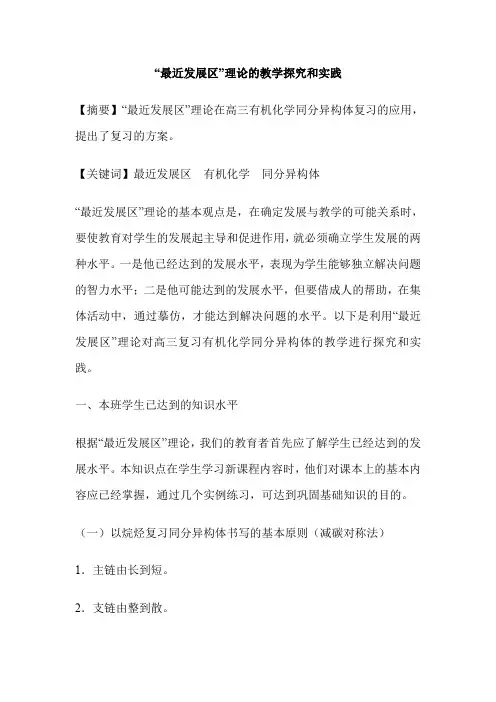 “最近发展区”理论的教学探究和实践

【摘要】“最近发展区”理论在高三有机化学同分异构体复习的应用，提出了复习的方案。

【关键词】最近发展区　有机化学　同分异构体

“最近发展区”理论的基本观点是，在确定发展与教学的可能关系时，要使教育对学生的发展起主导和促进作用，就必须确立学生发展的两种水平。一是他已经达到的发展水平，表现为学生能够独立解决问题的智力水平；二是他可能达到的发展水平，但要借成人的帮助，在集体活动中，通过摹仿，才能达到解决问题的水平。以下是利用“最近发展区”理论对高三复习有机化学同分异构体的教学进行探究和实践。

一、本班学生已达到的知识水平

根据“最近发展区”理论，我们的教育者首先应了解学生已经达到的发展水平。本知识点在学生学习新课程内容时，他们对课本上的基本内容应已经掌握，通过几个实例练习，可达到巩固基础知识的目的。

（一）以烷烃复习同分异构体书写的基本原则（减碳对称法）

1．主链由长到短。

2．支链由整到散。